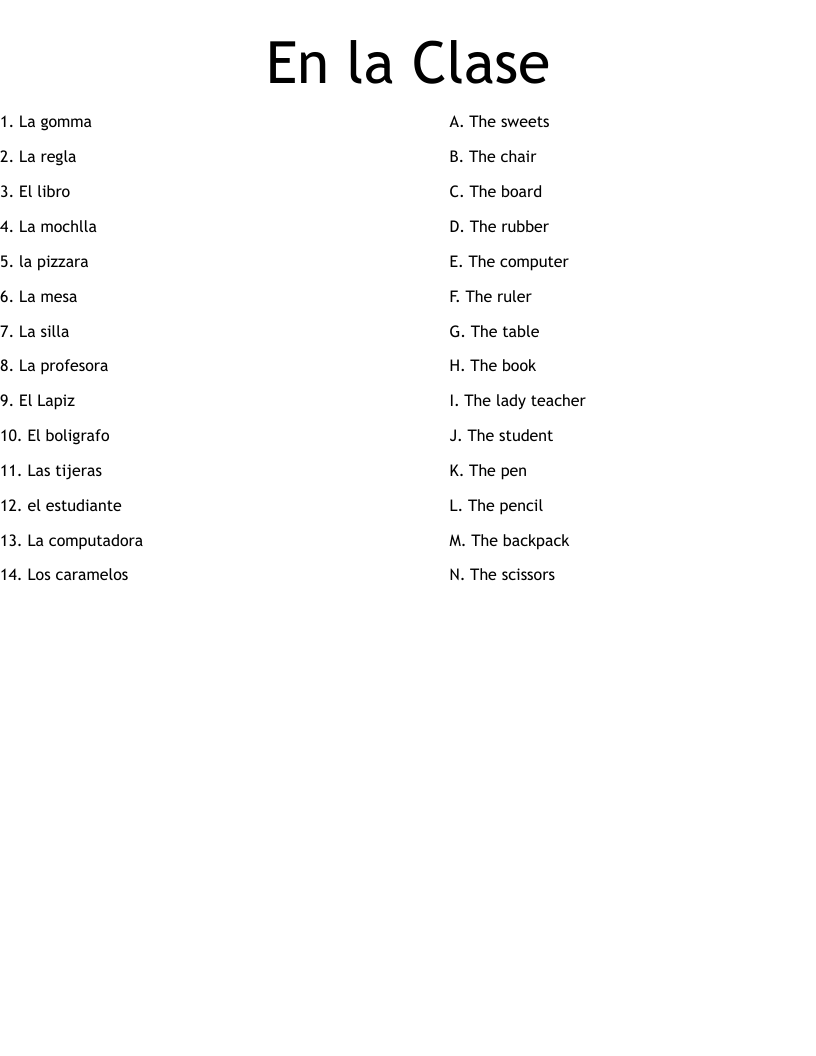 En la Clase

1. La gomma
2. La regla
3. El libro
4. La mochlla
5. la pizzara
6. La mesa
7. La silla
8. La profesora
9. El Lapiz
10. El boligrafo
11. Las tijeras
12. el estudiante
13. La computadora
14. Los caramelos

A. The sweets
B. The chair
C. The board
D. The rubber
E. The computer
F. The ruler
G. The table
H. The book
I. The lady teacher
J. The student
K. The pen
L. The pencil
M. The backpack
N. The scissors